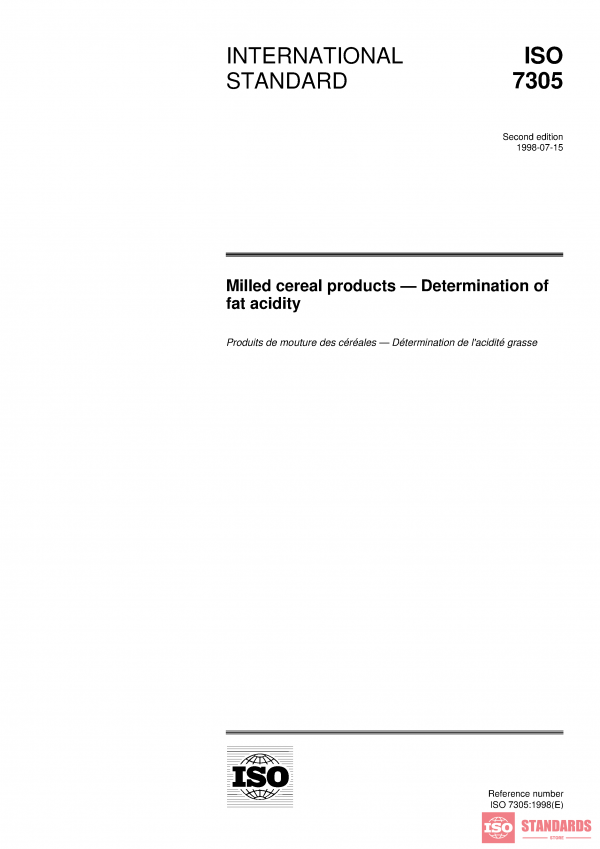 INTERNATIONAL STANDARD

ISO 7305

Second edition
1998-07-15

Milled cereal products — Determination of fat acidity

Produits de mouture des céréales — Détermination de l'acidité grasse

ISO

Reference number
ISO 7305:1998(E)

ISO STANDARDS
STORE